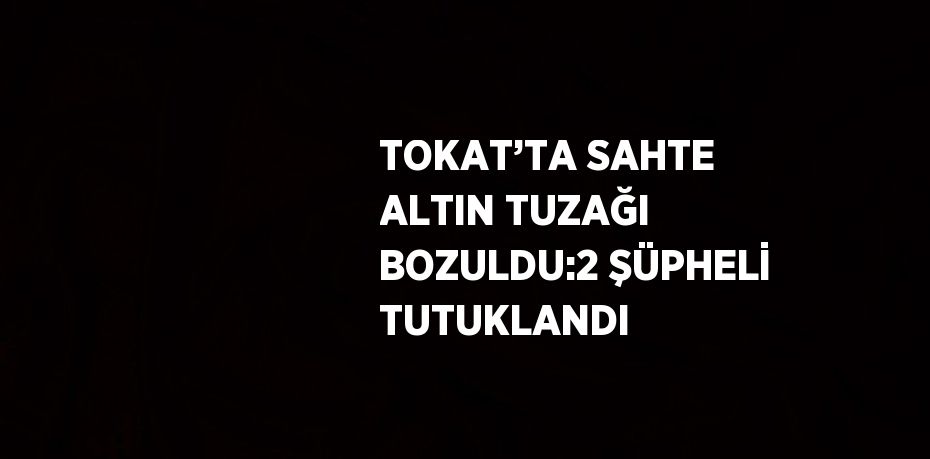 TOKAT’TA SAHTE ALTIN TUZAĞI BOZULDU:2 ŞÜPHELİ TUTUKLANDI